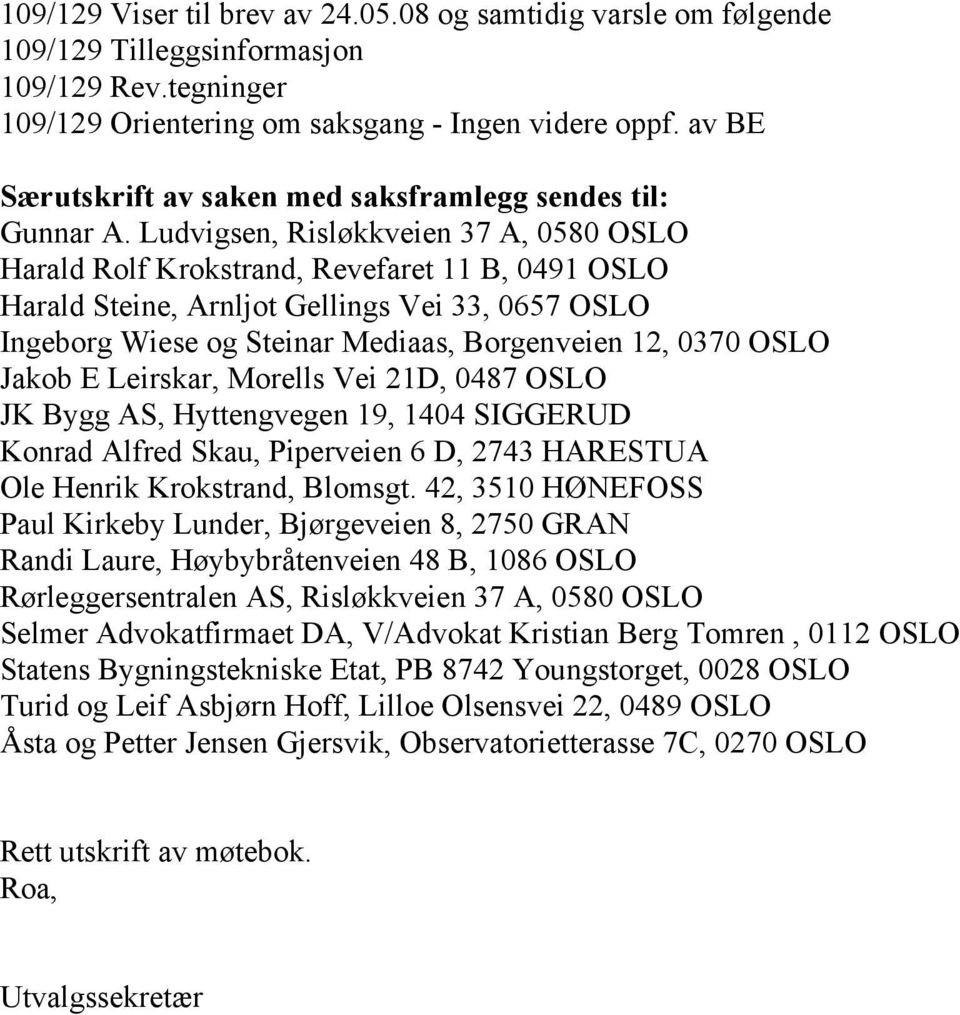 109/129 Viser til brev av 24.05.08 og samtidig varsle om følgende
109/129 Tilleggsinformasjon
109/129 Rev.tegninger
109/129 Orientering om saksgang - Ingen videre oppf. av BE

Særutskrift av saken med saksframlegg sendes til:
Gunnar A. Ludvigsen, Risløkkveien 37 A, 0580 OSLO
Harald Rolf Krokstrand, Revefaret 11 B, 0491 OSLO
Harald Steine, Arnljot Gellings Vei 33, 0657 OSLO
Ingeborg Wiese og Steinar Mediaas, Borgenveien 12, 0370 OSLO
Jakob E Leirskar, Morells Vei 21D, 0487 OSLO
JK Bygg AS, Hyttengvegen 19, 1404 SIGGERUD
Konrad Alfred Skau, Piperveien 6 D, 2743 HARESTUA
Ole Henrik Krokstrand, Blomsgt. 42, 3510 HØNEFOSS
Paul Kirkeby Lunder, Bjørgeveien 8, 2750 GRAN
Randi Laure, Høybybråtenveien 48 B, 1086 OSLO
Rørleggersentralen AS, Risløkkveien 37 A, 0580 OSLO
Selmer Advokatfirmaet DA, V/Advokat Kristian Berg Tomren , 0112 OSLO
Statens Bygningstekniske Etat, PB 8742 Youngstorget, 0028 OSLO
Turid og Leif Asbjørn Hoff, Lilloe Olsensvei 22, 0489 OSLO
Åsta og Petter Jensen Gjersvik, Observatorietterasse 7C, 0270 OSLO

Rett utskrift av møtebok.
Roa,

Utvalgssekretær